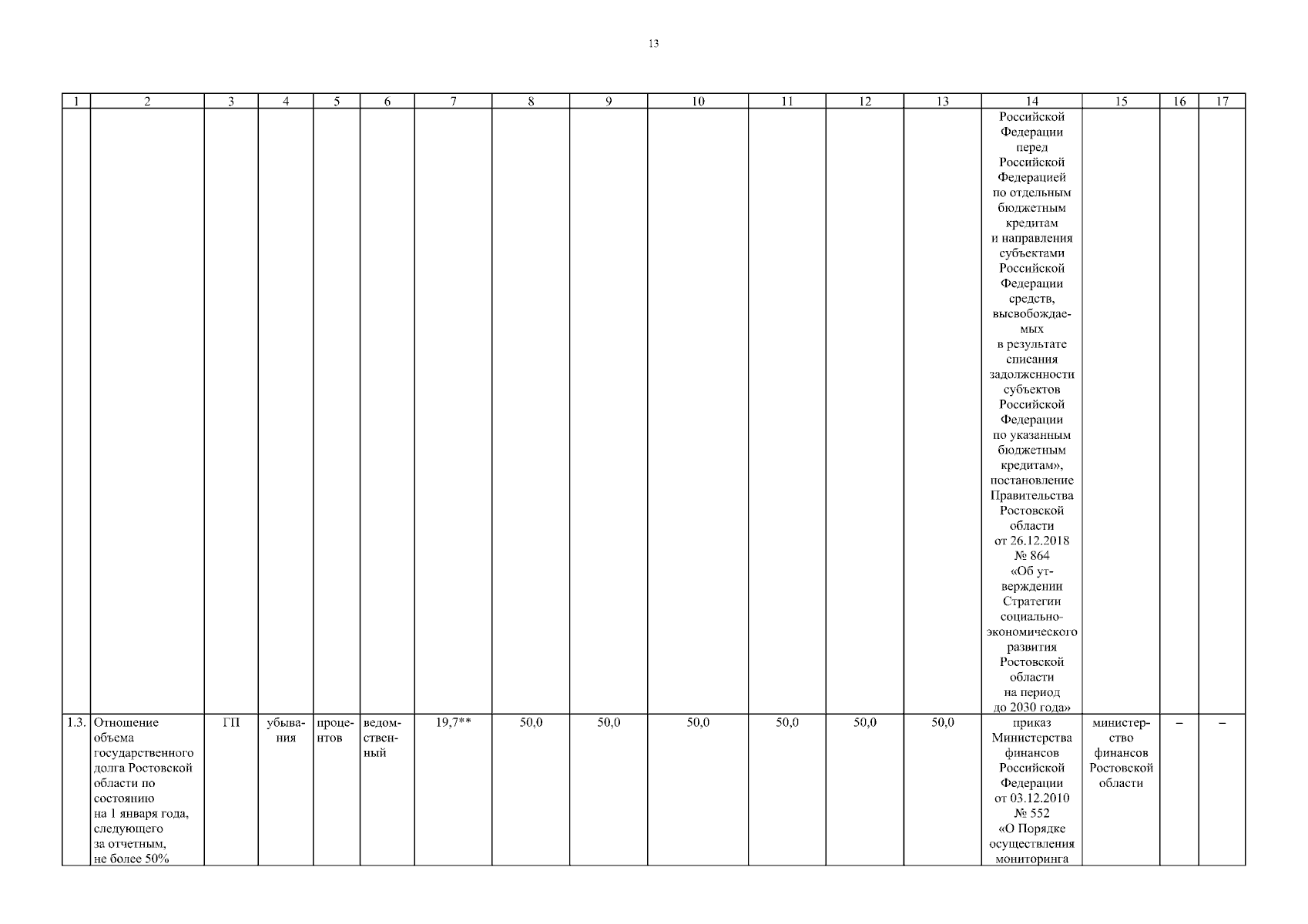 13

| 1 | 2 | 3 | 4 | 5 | 6 | 7 | 8 | 9 | 10 | 11 | 12 | 13 | 14 | 15 | 16 | 17 |
|---|---|---|---|---|---|---|---|---|---|---|---|---|---|---|---|---|
| | | | | | | | | | | | | | Российской Федерации перед Российской Федерацией по отдельным бюджетным кредитам и направления субъектами Российской Федерации средств, высвобождаемых в результате списания задолженности субъектов Российской Федерации по указанным бюджетным кредитам», постановление Правительства Ростовской области от 26.12.2018 № 864 «Об утверждении Стратегии социально-экономического развития Ростовской области на период до 2030 года» | | | |
| 1.3. | Отношение объема государственного долга Ростовской области по состоянию на 1 января года, следующего за отчетным, не более 50% | ГП | убывания | процентов | ведомственный | 19,7** | 50,0 | 50,0 | 50,0 | 50,0 | 50,0 | 50,0 | приказ Министерства финансов Российской Федерации от 03.12.2010 № 552 «О Порядке осуществления мониторинга | министерство финансов Ростовской области | – | – |